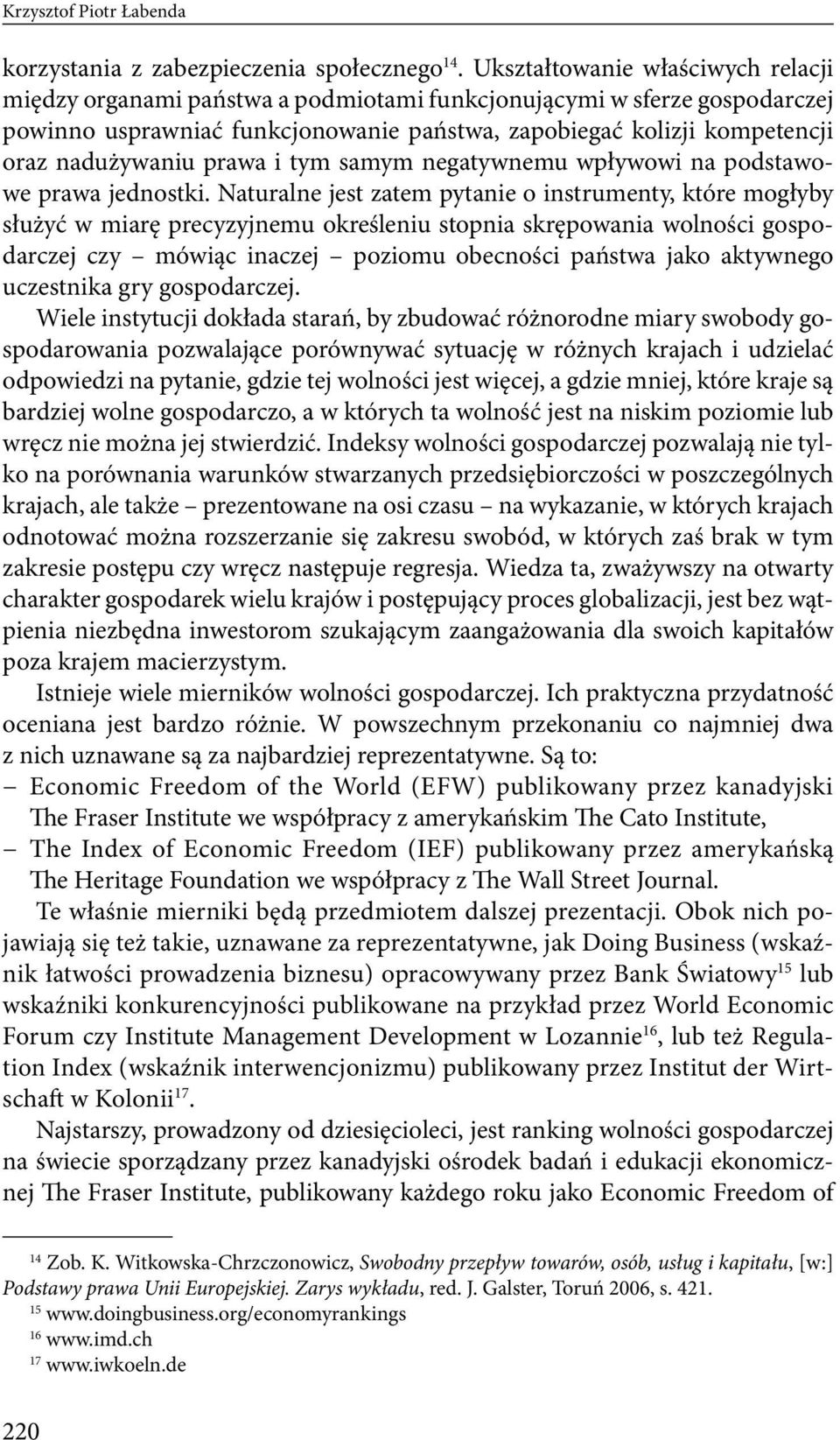 Krzysztof Piotr Łabenda

korzystania z zabezpieczenia społecznego$^{14}$. Ukształtowanie właściwych relacji między organami państwa a podmiotami funkcjonującymi w sferze gospodarczej powinno usprawniać funkcjonowanie państwa, zapobiegać kolizji kompetencji oraz nadużywaniu prawa i tym samym negatywnemu wpływowi na podstawowe prawa jednostki. Naturalne jest zatem pytanie o instrumenty, które mogłyby służyć w miarę precyzyjnemu określeniu stopnia skrępowania wolności gospodarczej czy – mówiąc inaczej – poziomu obecności państwa jako aktywnego uczestnika gry gospodarczej.

Wiele instytucji dokłada starań, by zbudować różnorodne miary swobody gospodarowania pozwalające porównywać sytuację w różnych krajach i udzielać odpowiedzi na pytanie, gdzie tej wolności jest więcej, a gdzie mniej, które kraje są bardziej wolne gospodarczo, a w których ta wolność jest na niskim poziomie lub wręcz nie można jej stwierdzić. Indeksy wolności gospodarczej pozwalają nie tylko na porównania warunków stwarzanych przedsiębiorczości w poszczególnych krajach, ale także – prezentowane na osi czasu – na wykazanie, w których krajach odnotować można rozszerzanie się zakresu swobód, w których zaś brak w tym zakresie postępu czy wręcz następuje regresja. Wiedza ta, zważywszy na otwarty charakter gospodarek wielu krajów i postępujący proces globalizacji, jest bez wątpienia niezbędna inwestorom szukającym zaangażowania dla swoich kapitałów poza krajem macierzystym.

Istnieje wiele mierników wolności gospodarczej. Ich praktyczna przydatność oceniana jest bardzo różnie. W powszechnym przekonaniu co najmniej dwa z nich uznawane są za najbardziej reprezentatywne. Są to:
– Economic Freedom of the World (EFW) publikowany przez kanadyjski The Fraser Institute we współpracy z amerykańskim The Cato Institute,
– The Index of Economic Freedom (IEF) publikowany przez amerykańską The Heritage Foundation we współpracy z The Wall Street Journal.

Te właśnie mierniki będą przedmiotem dalszej prezentacji. Obok nich pojawiają się też takie, uznawane za reprezentatywne, jak Doing Business (wskaźnik łatwości prowadzenia biznesu) opracowywany przez Bank Światowy$^{15}$ lub wskaźniki konkurencyjności publikowane na przykład przez World Economic Forum czy Institute Management Development w Lozannie$^{16}$, lub też Regulation Index (wskaźnik interwencjonizmu) publikowany przez Institut der Wirtschaft w Kolonii$^{17}$.

Najstarszy, prowadzony od dziesięcioleci, jest ranking wolności gospodarczej na świecie sporządzany przez kanadyjski ośrodek badań i edukacji ekonomicznej The Fraser Institute, publikowany każdego roku jako Economic Freedom of

$^{14}$ Zob. K. Witkowska-Chrzczonowicz, Swobodny przepływ towarów, osób, usług i kapitału, [w:] Podstawy prawa Unii Europejskiej. Zarys wykładu, red. J. Galster, Toruń 2006, s. 421.
$^{15}$ www.doingbusiness.org/economyrankings
$^{16}$ www.imd.ch
$^{17}$ www.iwkoeln.de

220